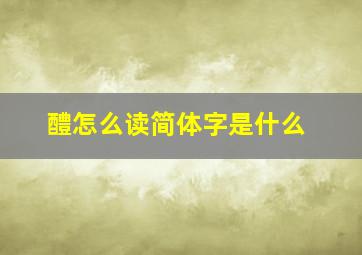 醴怎么读简体字是什么